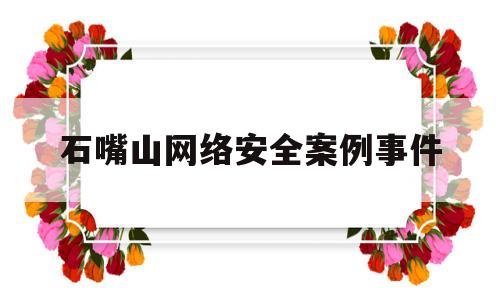 石嘴山网络安全案例事件